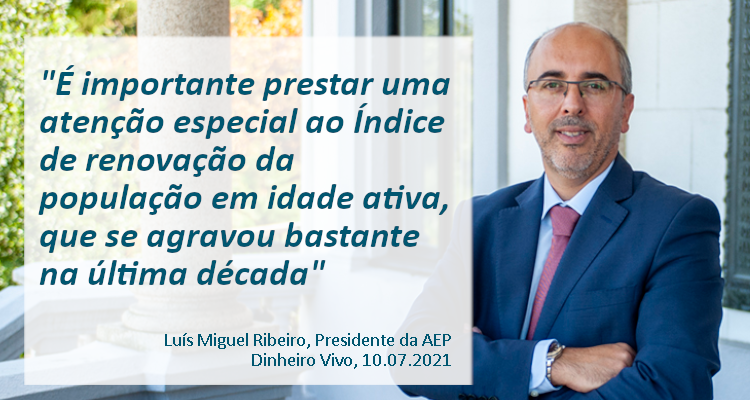 "É importante prestar uma atenção especial ao Índice de renovação da população em idade ativa, que se agravou bastante na última década"

Luís Miguel Ribeiro, Presidente da AEP
Dinheiro Vivo, 10.07.2021